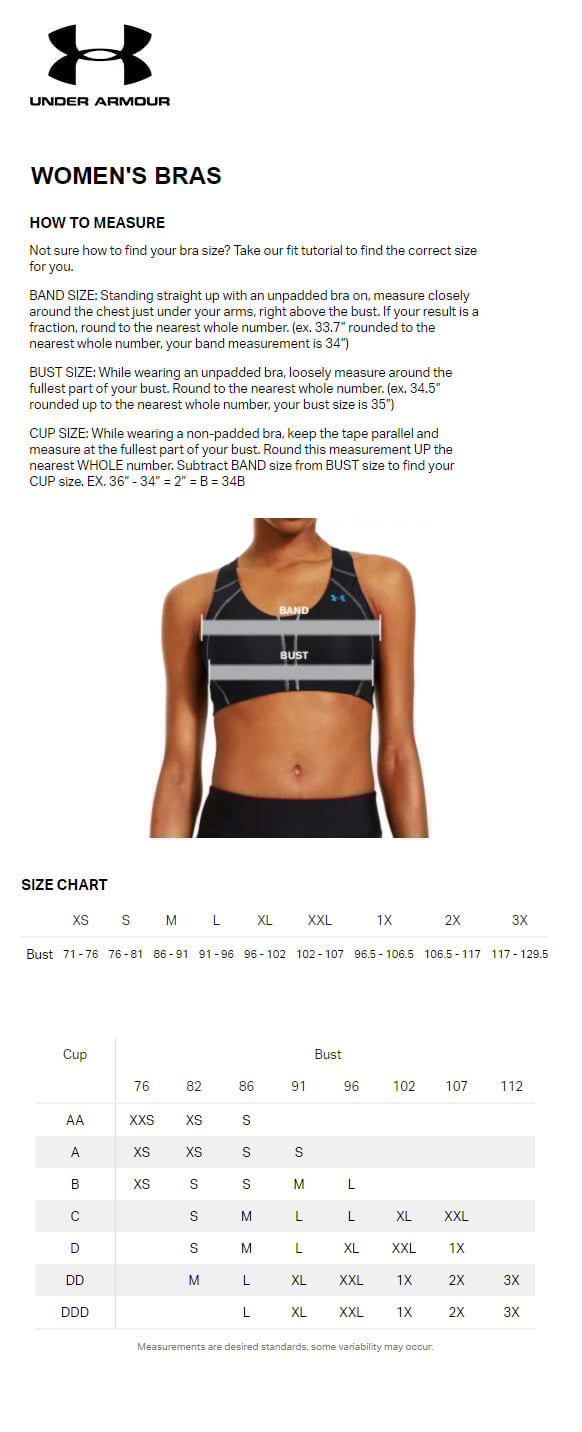 UNDER ARMOUR

WOMEN'S BRAS

HOW TO MEASURE

Not sure how to find your bra size? Take our fit tutorial to find the correct size for you.

BAND SIZE: Standing straight up with an unpadded bra on, measure closely around the chest just under your arms, right above the bust. If your result is a fraction, round to the nearest whole number. (ex. 33.7" rounded to the nearest whole number, your band measurement is 34")

BUST SIZE: While wearing an unpadded bra, loosely measure around the fullest part of your bust. Round to the nearest whole number. (ex. 34.5" rounded up to the nearest whole number, your bust size is 35")

CUP SIZE: While wearing a non-padded bra, keep the tape parallel and measure at the fullest part of your bust. Round this measurement UP the nearest WHOLE number. Subtract BAND size from BUST size to find your CUP size. EX. 36" - 34" = 2" = B = 34B

BAND

BUST

SIZE CHART

| | XS | S | M | L | XL | XXL | 1X | 2X | 3X |
|---|---|---|---|---|---|---|---|---|---|
| Bust | 71 - 76 | 76 - 81 | 86 - 91 | 91 - 96 | 96 - 102 | 102 - 107 | 96.5 - 106.5 | 106.5 - 117 | 117 - 129.5 |

| Cup | Bust | | | | | | | |
|---|---|---|---|---|---|---|---|---|
| | 76 | 82 | 86 | 91 | 96 | 102 | 107 | 112 |
| AA | XXS | XS | S | | | | | |
| A | XS | XS | S | S | | | | |
| B | XS | S | S | M | L | | | |
| C | | S | M | L | L | XL | XXL | |
| D | | S | M | L | XL | XXL | 1X | |
| DD | | M | L | XL | XXL | 1X | 2X | 3X |
| DDD | | | L | XL | XXL | 1X | 2X | 3X |

Measurements are desired standards, some variability may occur.